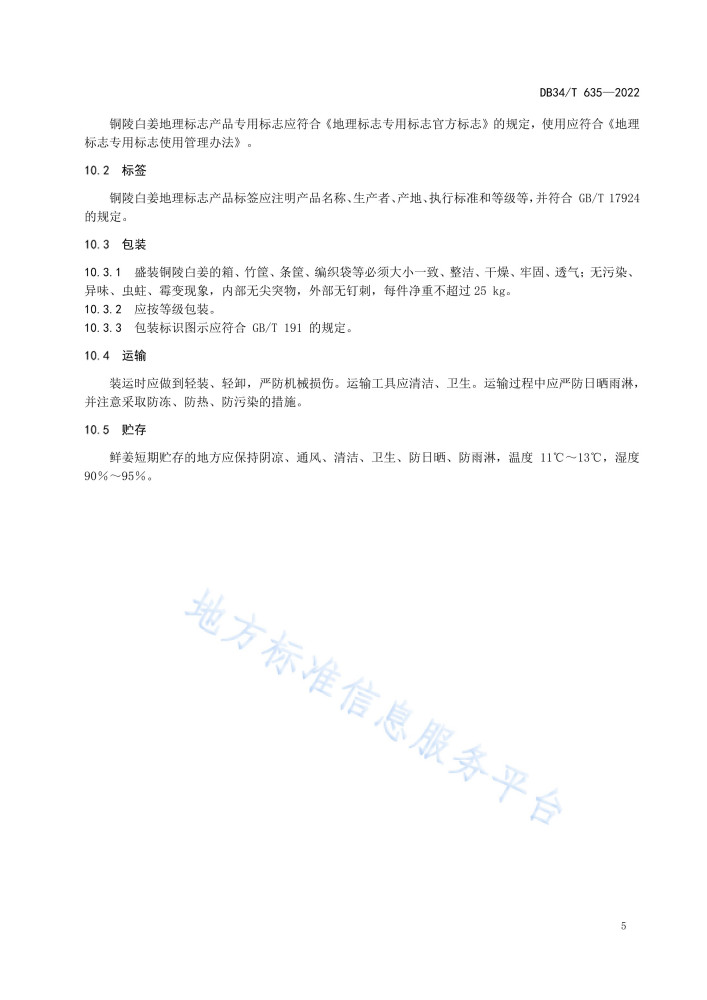 DB34/T 635—2022

铜陵白姜地理标志产品专用标志应符合《地理标志专用标志官方标志》的规定，使用应符合《地理标志专用标志使用管理办法》。

10.2 标签

铜陵白姜地理标志产品标签应注明产品名称、生产者、产地、执行标准和等级等，并符合GB/T 17924的规定。

10.3 包装

10.3.1 盛装铜陵白姜的箱、竹筐、条筐、编织袋等必须大小一致、整洁、干燥、牢固、透气；无污染、异味、虫蛀、霉变现象，内部无尖突物，外部无钉刺，每件净重不超过25 kg。
10.3.2 应按等级包装。
10.3.3 包装标识图示应符合GB/T 191的规定。

10.4 运输

装运时应做到轻装、轻卸，严防机械损伤。运输工具应清洁、卫生。运输过程中应严防日晒雨淋，并注意采取防冻、防热、防污染的措施。

10.5 贮存

鲜姜短期贮存的地方应保持阴凉、通风、清洁、卫生、防日晒、防雨淋，温度11℃～13℃，湿度90%～95%。

5

地方标准信息服务平台